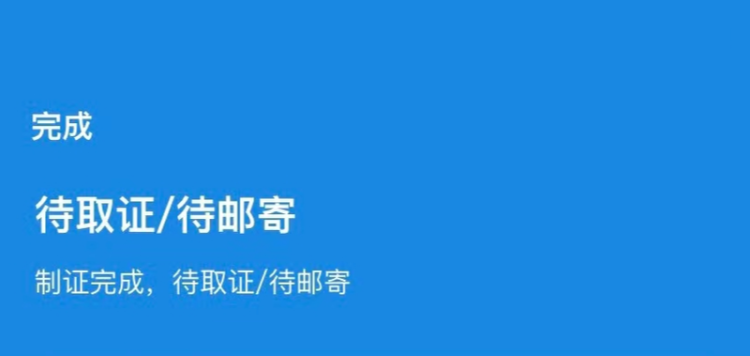 完成

待取证/待邮寄

制证完成，待取证/待邮寄